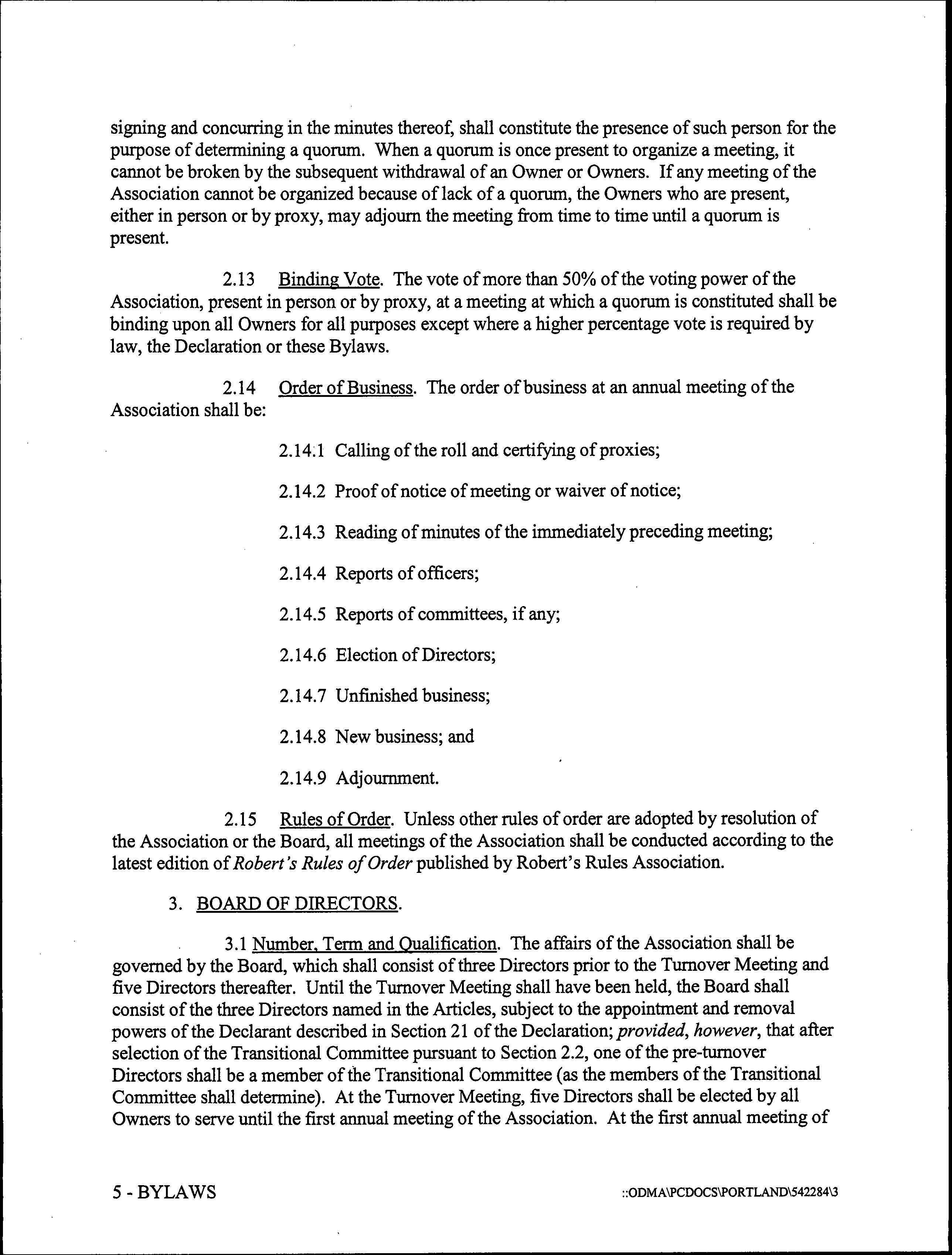 signing and concurring in the minutes thereof, shall constitute the presence of such person for the purpose of determining a quorum. When a quorum is once present to organize a meeting, it cannot be broken by the subsequent withdrawal of an Owner or Owners. If any meeting of the Association cannot be organized because of lack of a quorum, the Owners who are present, either in person or by proxy, may adjourn the meeting from time to time until a quorum is present.

2.13 Binding Vote. The vote of more than 50% of the voting power of the Association, present in person or by proxy, at a meeting at which a quorum is constituted shall be binding upon all Owners for all purposes except where a higher percentage vote is required by law, the Declaration or these Bylaws.

2.14 Order of Business. The order of business at an annual meeting of the Association shall be:

2.14.1 Calling of the roll and certifying of proxies;

2.14.2 Proof of notice of meeting or waiver of notice;

2.14.3 Reading of minutes of the immediately preceding meeting;

2.14.4 Reports of officers;

2.14.5 Reports of committees, if any;

2.14.6 Election of Directors;

2.14.7 Unfinished business;

2.14.8 New business; and

2.14.9 Adjournment.

2.15 Rules of Order. Unless other rules of order are adopted by resolution of the Association or the Board, all meetings of the Association shall be conducted according to the latest edition of Robert's Rules of Order published by Robert's Rules Association.

3. BOARD OF DIRECTORS.

3.1 Number, Term and Qualification. The affairs of the Association shall be governed by the Board, which shall consist of three Directors prior to the Turnover Meeting and five Directors thereafter. Until the Turnover Meeting shall have been held, the Board shall consist of the three Directors named in the Articles, subject to the appointment and removal powers of the Declarant described in Section 21 of the Declaration; provided, however, that after selection of the Transitional Committee pursuant to Section 2.2, one of the pre-turnover Directors shall be a member of the Transitional Committee (as the members of the Transitional Committee shall determine). At the Turnover Meeting, five Directors shall be elected by all Owners to serve until the first annual meeting of the Association. At the first annual meeting of

5 - BYLAWS

::ODMA\PCDOCS\PORTLAND\542284\3